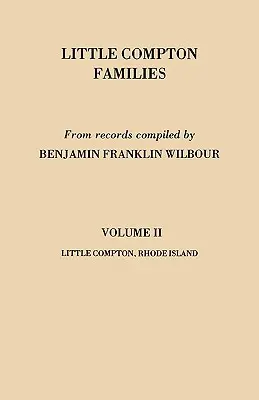 LITTLE COMPTON FAMILIES

From records compiled by

BENJAMIN FRANKLIN WILBOUR

VOLUME II

LITTLE COMPTON, RHODE ISLAND